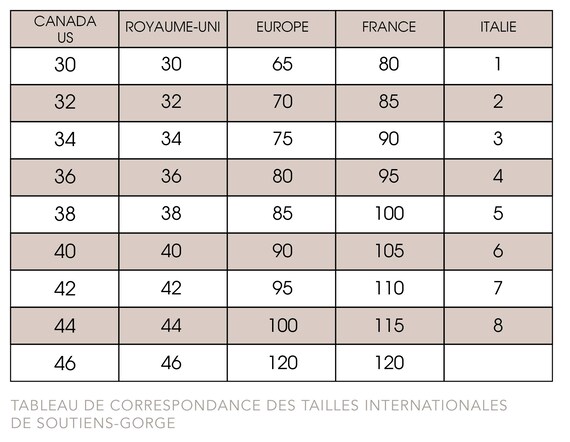 | CANADA US | ROYAUME-UNI | EUROPE | FRANCE | ITALIE |
|---|---|---|---|---|
| 30 | 30 | 65 | 80 | 1 |
| 32 | 32 | 70 | 85 | 2 |
| 34 | 34 | 75 | 90 | 3 |
| 36 | 36 | 80 | 95 | 4 |
| 38 | 38 | 85 | 100 | 5 |
| 40 | 40 | 90 | 105 | 6 |
| 42 | 42 | 95 | 110 | 7 |
| 44 | 44 | 100 | 115 | 8 |
| 46 | 46 | 120 | 120 | |

TABLEAU DE CORRESPONDANCE DES TAILLES INTERNATIONALES DE SOUTIENS-GORGE